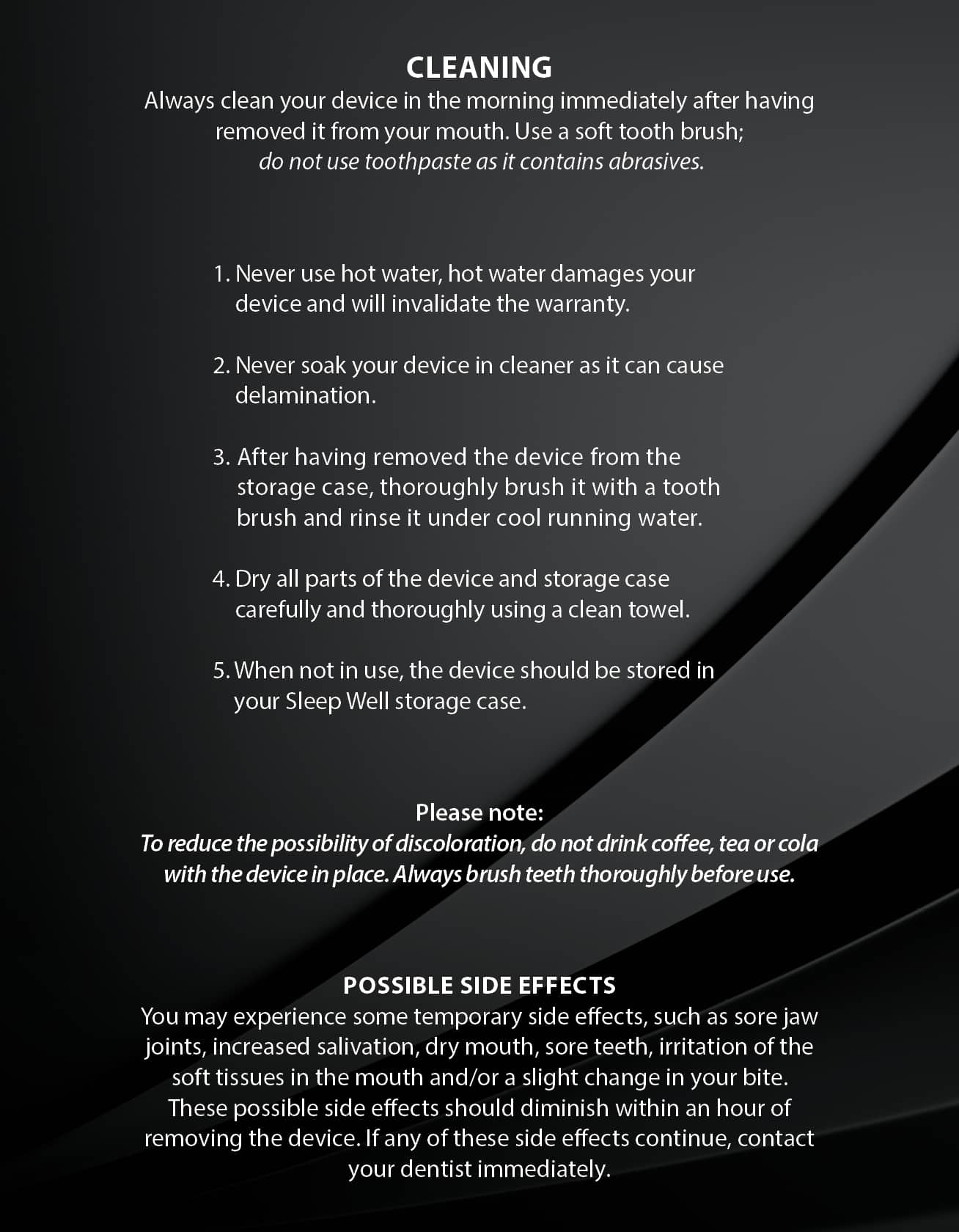 CLEANING
Always clean your device in the morning immediately after having removed it from your mouth. Use a soft tooth brush; do not use toothpaste as it contains abrasives.

1. Never use hot water, hot water damages your device and will invalidate the warranty.

2. Never soak your device in cleaner as it can cause delamination.

3. After having removed the device from the storage case, thoroughly brush it with a tooth brush and rinse it under cool running water.

4. Dry all parts of the device and storage case carefully and thoroughly using a clean towel.

5. When not in use, the device should be stored in your Sleep Well storage case.

Please note:
To reduce the possibility of discoloration, do not drink coffee, tea or cola with the device in place. Always brush teeth thoroughly before use.

POSSIBLE SIDE EFFECTS
You may experience some temporary side effects, such as sore jaw joints, increased salivation, dry mouth, sore teeth, irritation of the soft tissues in the mouth and/or a slight change in your bite. These possible side effects should diminish within an hour of removing the device. If any of these side effects continue, contact your dentist immediately.